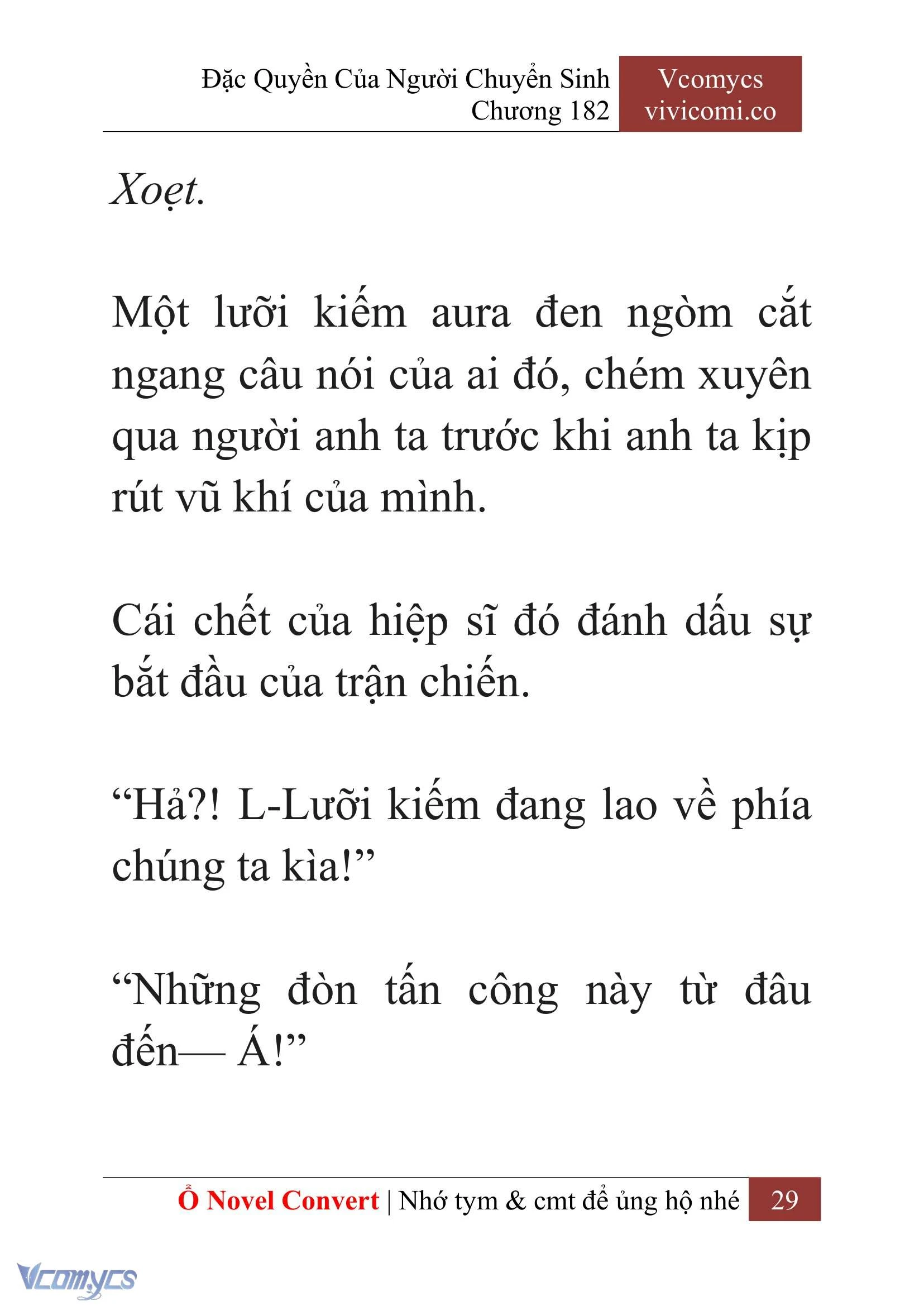 Đặc Quyền Của Người Chuyển Sinh
Chương 182

Vcomycs
vivicomi.co

Xoẹt.

Một lưỡi kiếm aura đen ngòm cắt ngang câu nói của ai đó, chém xuyên qua người anh ta trước khi anh ta kịp rút vũ khí của mình.

Cái chết của hiệp sĩ đó đánh dấu sự bắt đầu của trận chiến.

“Hả?! L-Lưỡi kiếm đang lao về phía chúng ta kìa!”

“Những đòn tấn công này từ đâu đến— Á!”

Ổ Novel Convert | Nhớ tym & cmt để ủng hộ nhé 29

Vcomycs